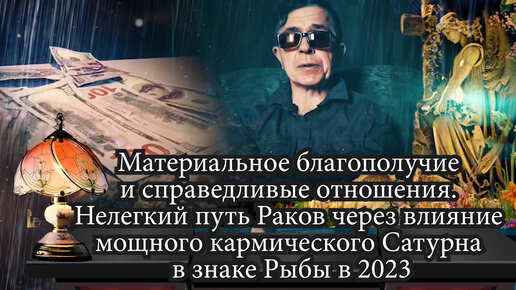 Материальное благополучие
и справедливые отношения.
Нелегкий путь Раков через влияние
мощного кармического Сатурна
в знаке Рыбы в 2023